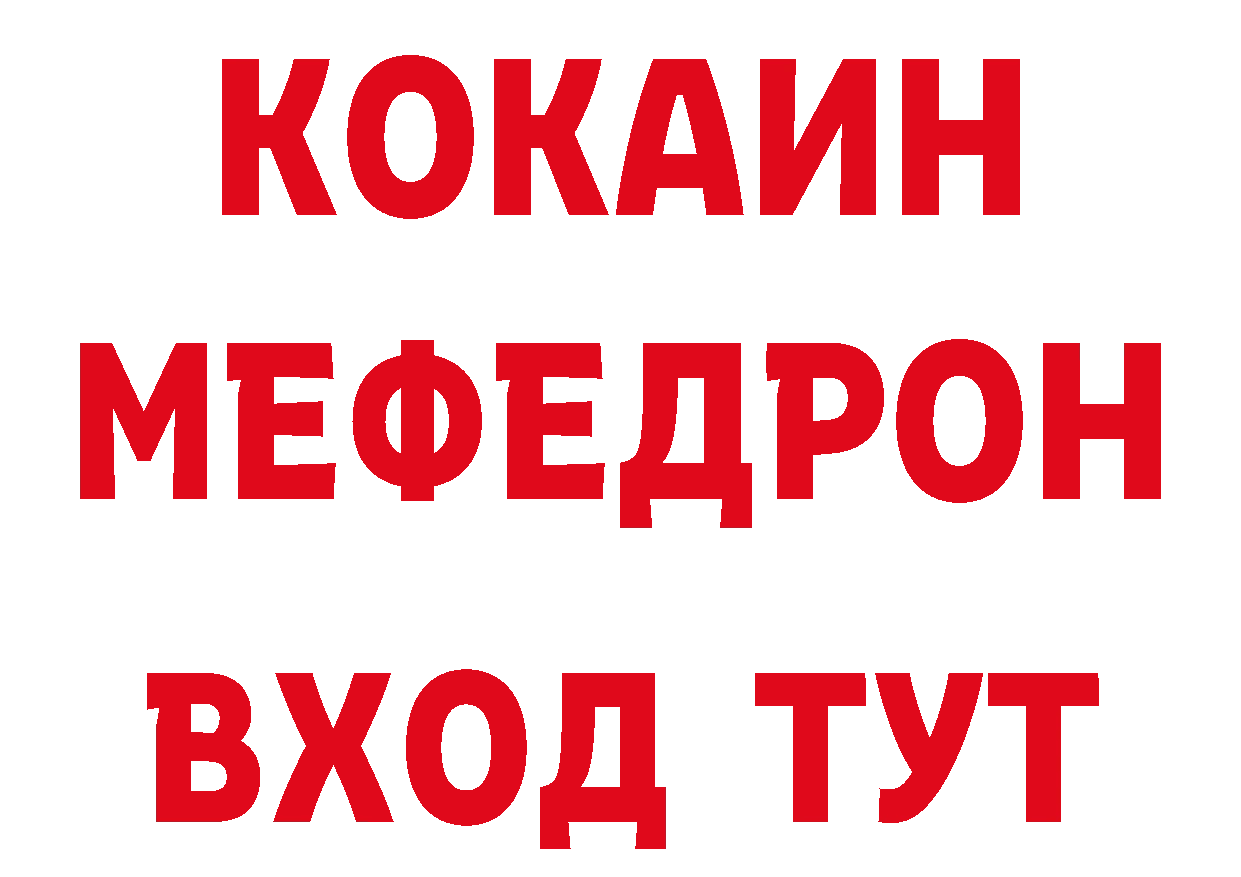 КОКАИН
МЕФЕДРОН
ВХОД ТУТ